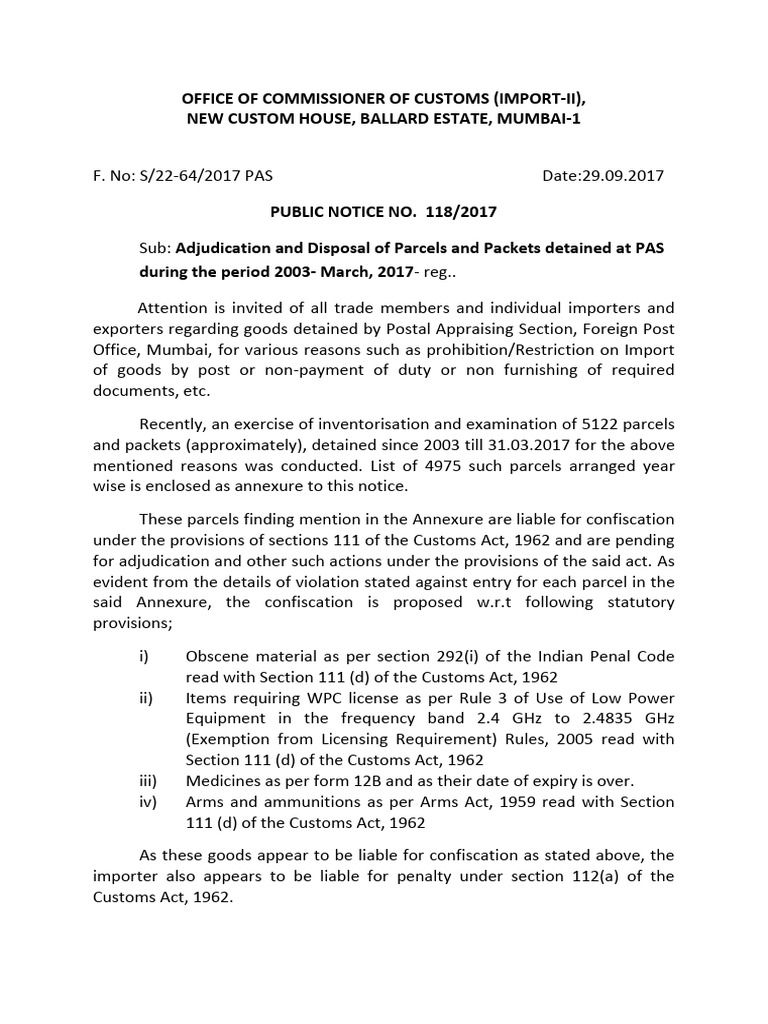 OFFICE OF COMMISSIONER OF CUSTOMS (IMPORT-II), NEW CUSTOM HOUSE, BALLARD ESTATE, MUMBAI-1

F. No: S/22-64/2017 PAS Date:29.09.2017

PUBLIC NOTICE NO. 118/2017

Sub: Adjudication and Disposal of Parcels and Packets detained at PAS during the period 2003- March, 2017- reg..

Attention is invited of all trade members and individual importers and exporters regarding goods detained by Postal Appraising Section, Foreign Post Office, Mumbai, for various reasons such as prohibition/Restriction on Import of goods by post or non-payment of duty or non furnishing of required documents, etc.

Recently, an exercise of inventorisation and examination of 5122 parcels and packets (approximately), detained since 2003 till 31.03.2017 for the above mentioned reasons was conducted. List of 4975 such parcels arranged year wise is enclosed as annexure to this notice.

These parcels finding mention in the Annexure are liable for confiscation under the provisions of sections 111 of the Customs Act, 1962 and are pending for adjudication and other such actions under the provisions of the said act. As evident from the details of violation stated against entry for each parcel in the said Annexure, the confiscation is proposed w.r.t following statutory provisions;

i) Obscene material as per section 292(i) of the Indian Penal Code read with Section 111 (d) of the Customs Act, 1962
ii) Items requiring WPC license as per Rule 3 of Use of Low Power Equipment in the frequency band 2.4 GHz to 2.4835 GHz (Exemption from Licensing Requirement) Rules, 2005 read with Section 111 (d) of the Customs Act, 1962
iii) Medicines as per form 12B and as their date of expiry is over.
iv) Arms and ammunitions as per Arms Act, 1959 read with Section 111 (d) of the Customs Act, 1962

As these goods appear to be liable for confiscation as stated above, the importer also appears to be liable for penalty under section 112(a) of the Customs Act, 1962.